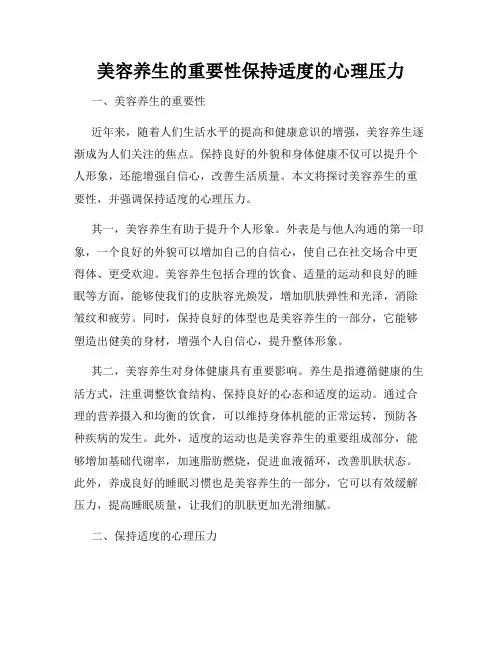 美容养生的重要性保持适度的心理压力

一、美容养生的重要性

近年来，随着人们生活水平的提高和健康意识的增强，美容养生逐渐成为人们关注的焦点。保持良好的外貌和身体健康不仅可以提升个人形象，还能增强自信心，改善生活质量。本文将探讨美容养生的重要性，并强调保持适度的心理压力。

其一，美容养生有助于提升个人形象。外表是与他人沟通的第一印象，一个良好的外貌可以增加自己的自信心，使自己在社交场合中更得体、更受欢迎。美容养生包括合理的饮食、适量的运动和良好的睡眠等方面，能够使我们的皮肤容光焕发，增加肌肤弹性和光泽，消除皱纹和疲劳。同时，保持良好的体型也是美容养生的一部分，它能够塑造出健美的身材，增强个人自信心，提升整体形象。

其二，美容养生对身体健康具有重要影响。养生是指遵循健康的生活方式，注重调整饮食结构、保持良好的心态和适度的运动。通过合理的营养摄入和均衡的饮食，可以维持身体机能的正常运转，预防各种疾病的发生。此外，适度的运动也是美容养生的重要组成部分，能够增加基础代谢率，加速脂肪燃烧，促进血液循环，改善肌肤状态。此外，养成良好的睡眠习惯也是美容养生的一部分，它可以有效缓解压力，提高睡眠质量，让我们的肌肤更加光滑细腻。

二、保持适度的心理压力